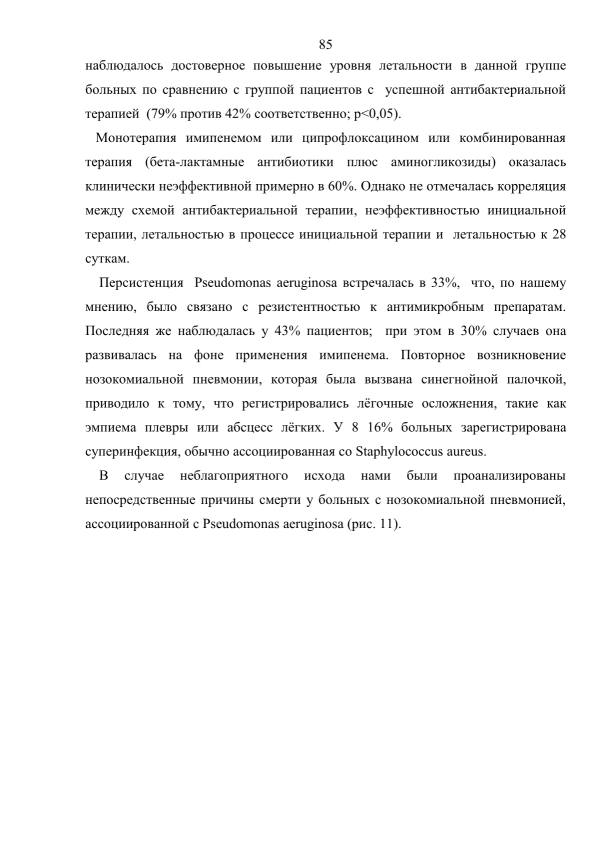 85

наблюдалось достоверное повышение уровня летальности в данной группе больных по сравнению с группой пациентов с успешной антибактериальной терапией (79% против 42% соответственно; p<0,05).

Монотерапия имипенемом или ципрофлоксацином или комбинированная терапия (бета-лактамные антибиотики плюс аминогликозиды) оказалась клинически неэффективной примерно в 60%. Однако не отмечалась корреляция между схемой антибактериальной терапии, неэффективностью инициальной терапии, летальностью в процессе инициальной терапии и летальностью к 28 суткам.

Персистенция Pseudomonas aeruginosa встречалась в 33%, что, по нашему мнению, было связано с резистентностью к антимикробным препаратам. Последняя же наблюдалась у 43% пациентов; при этом в 30% случаев она развивалась на фоне применения имипенема. Повторное возникновение нозокомиальной пневмонии, которая была вызвана синегнойной палочкой, приводило к тому, что регистрировались лёгочные осложнения, такие как эмпиема плевры или абсцесс лёгких. У 8 16% больных зарегистрирована суперинфекция, обычно ассоциированная со Staphylococcus aureus.

В случае неблагоприятного исхода нами были проанализированы непосредственные причины смерти у больных с нозокомиальной пневмонией, ассоциированной с Pseudomonas aeruginosa (рис. 11).